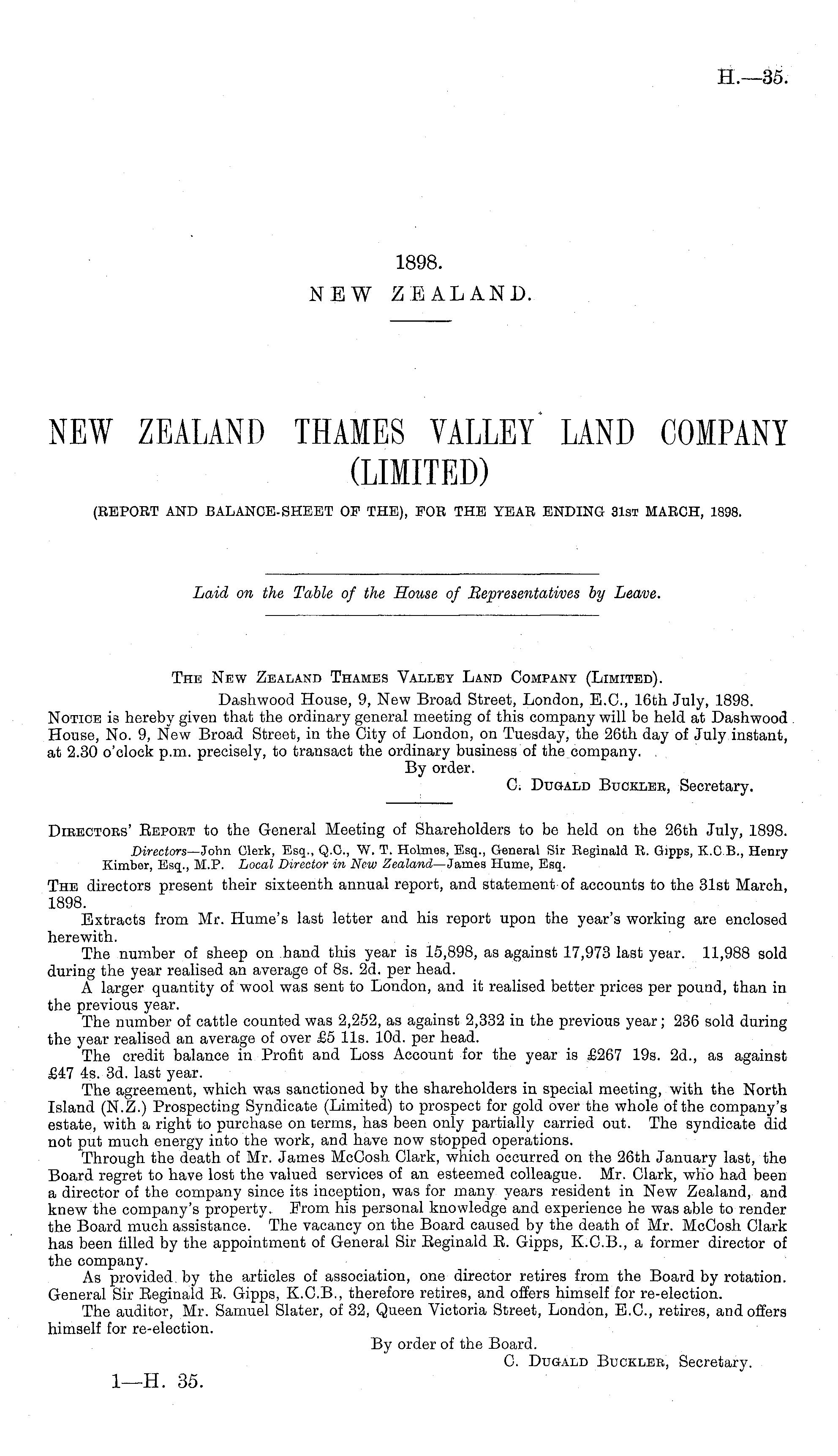 H.—35.

1898.
NEW ZEALAND.

NEW ZEALAND THAMES VALLEY LAND COMPANY (LIMITED)
(REPORT AND BALANCE-SHEET OF THE), FOR THE YEAR ENDING 31ST MARCH, 1898.

Laid on the Table of the House of Representatives by Leave.

THE NEW ZEALAND THAMES VALLEY LAND COMPANY (LIMITED).
Dashwood House, 9, New Broad Street, London, E.C., 16th July, 1898.
NOTICE is hereby given that the ordinary general meeting of this company will be held at Dashwood House, No. 9, New Broad Street, in the City of London, on Tuesday, the 26th day of July instant, at 2.30 o'clock p.m. precisely, to transact the ordinary business of the company.
By order.
C. DUGALD BUCKLER, Secretary.

DIRECTORS' REPORT to the General Meeting of Shareholders to be held on the 26th July, 1898.
Directors—John Clerk, Esq., Q.C., W. T. Holmes, Esq., General Sir Reginald R. Gipps, K.C.B., Henry Kimber, Esq., M.P. Local Director in New Zealand—James Hume, Esq.
THE directors present their sixteenth annual report, and statement of accounts to the 31st March, 1898.
Extracts from Mr. Hume's last letter and his report upon the year's working are enclosed herewith.
The number of sheep on hand this year is 15,898, as against 17,973 last year. 11,988 sold during the year realised an average of 8s. 2d. per head.
A larger quantity of wool was sent to London, and it realised better prices per pound, than in the previous year.
The number of cattle counted was 2,252, as against 2,332 in the previous year; 236 sold during the year realised an average of over £5 11s. 10d. per head.
The credit balance in Profit and Loss Account for the year is £267 19s. 2d., as against £47 4s. 3d. last year.
The agreement, which was sanctioned by the shareholders in special meeting, with the North Island (N.Z.) Prospecting Syndicate (Limited) to prospect for gold over the whole of the company's estate, with a right to purchase on terms, has been only partially carried out. The syndicate did not put much energy into the work, and have now stopped operations.
Through the death of Mr. James McCosh Clark, which occurred on the 26th January last, the Board regret to have lost the valued services of an esteemed colleague. Mr. Clark, who had been a director of the company since its inception, was for many years resident in New Zealand, and knew the company's property. From his personal knowledge and experience he was able to render the Board much assistance. The vacancy on the Board caused by the death of Mr. McCosh Clark has been filled by the appointment of General Sir Reginald R. Gipps, K.C.B., a former director of the company.
As provided by the articles of association, one director retires from the Board by rotation. General Sir Reginald R. Gipps, K.C.B., therefore retires, and offers himself for re-election.
The auditor, Mr. Samuel Slater, of 32, Queen Victoria Street, London, E.C., retires, and offers himself for re-election.
By order of the Board.
C. DUGALD BUCKLER, Secretary.

1—H. 35.